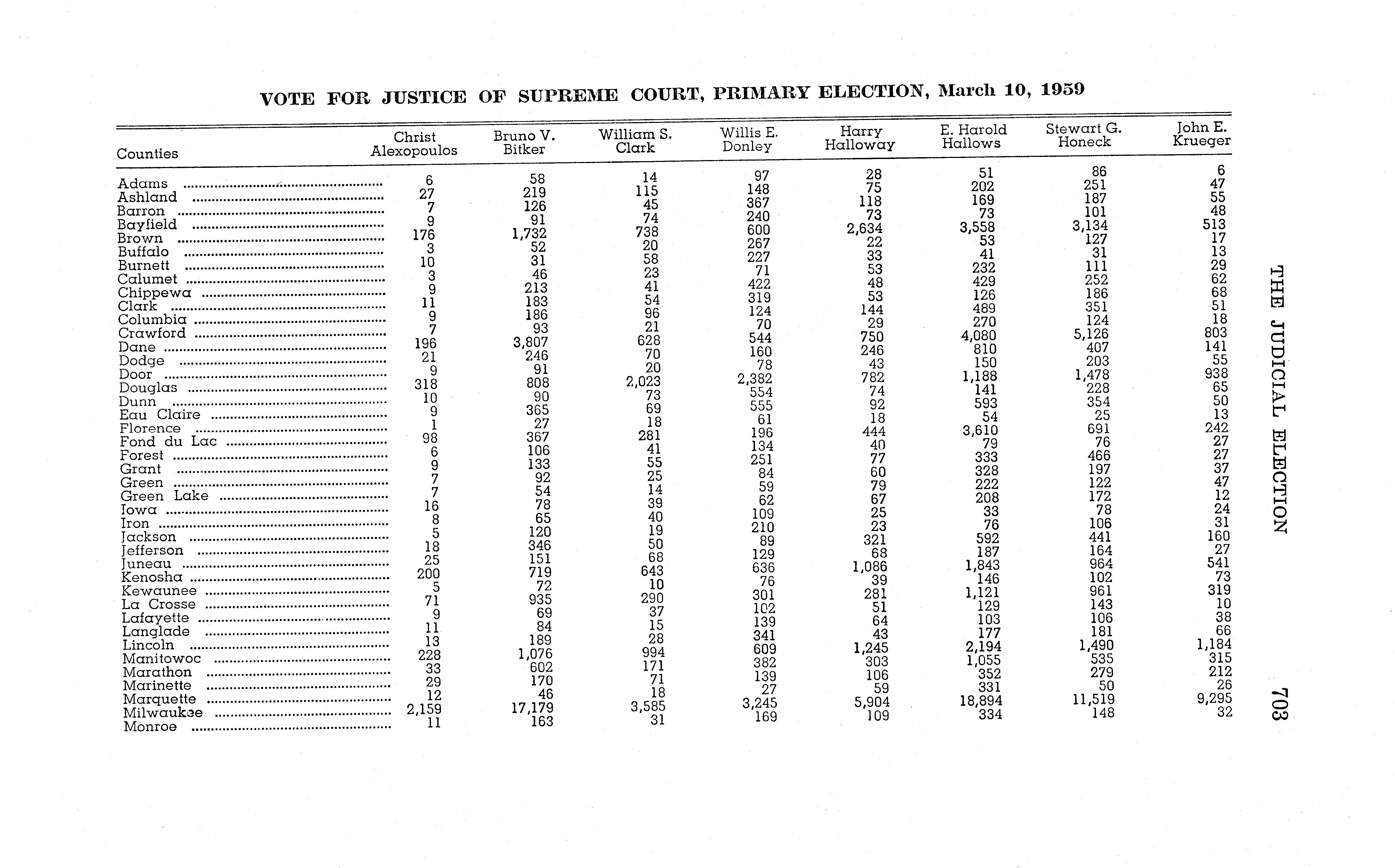 VOTE FOR JUSTICE OF SUPREME COURT, PRIMARY ELECTION, March 10, 1959

| Counties | Christ Alexopoulos | Bruno V. Bitker | William S. Clark | Willis E. Donley | Harry Halloway | E. Harold Hallows | Stewart G. Honeck | John E. Krueger |
|---|---|---|---|---|---|---|---|---|
| Adams | 6 | 58 | 14 | 97 | 28 | 51 | 86 | 6 |
| Ashland | 27 | 219 | 115 | 148 | 75 | 202 | 251 | 47 |
| Barron | 7 | 126 | 45 | 367 | 118 | 169 | 187 | 55 |
| Bayfield | 9 | 91 | 74 | 240 | 73 | 73 | 101 | 48 |
| Brown | 176 | 1,732 | 738 | 600 | 2,634 | 3,558 | 3,134 | 513 |
| Buffalo | 3 | 52 | 20 | 267 | 22 | 53 | 127 | 17 |
| Burnett | 10 | 31 | 58 | 227 | 33 | 41 | 31 | 13 |
| Calumet | 3 | 46 | 23 | 71 | 53 | 232 | 111 | 29 |
| Chippewa | 9 | 213 | 41 | 422 | 48 | 429 | 252 | 62 |
| Clark | 11 | 183 | 54 | 319 | 53 | 126 | 186 | 68 |
| Columbia | 9 | 186 | 96 | 124 | 144 | 489 | 351 | 51 |
| Crawford | 7 | 93 | 21 | 70 | 29 | 270 | 124 | 18 |
| Dane | 196 | 3,807 | 628 | 544 | 750 | 4,080 | 5,126 | 803 |
| Dodge | 21 | 246 | 70 | 160 | 246 | 810 | 407 | 141 |
| Door | 9 | 91 | 20 | 78 | 43 | 150 | 203 | 55 |
| Douglas | 318 | 808 | 2,023 | 2,382 | 782 | 1,188 | 1,478 | 938 |
| Dunn | 10 | 90 | 73 | 554 | 74 | 141 | 228 | 65 |
| Eau Claire | 9 | 365 | 69 | 555 | 92 | 593 | 354 | 50 |
| Florence | 1 | 27 | 18 | 61 | 18 | 54 | 25 | 13 |
| Fond du Lac | 98 | 367 | 281 | 196 | 444 | 3,610 | 691 | 242 |
| Forest | 6 | 106 | 41 | 134 | 40 | 79 | 76 | 27 |
| Grant | 9 | 133 | 55 | 251 | 77 | 333 | 466 | 27 |
| Green | 7 | 92 | 25 | 84 | 60 | 328 | 197 | 37 |
| Green Lake | 7 | 54 | 14 | 59 | 79 | 222 | 122 | 47 |
| Iowa | 16 | 78 | 39 | 62 | 67 | 208 | 172 | 12 |
| Iron | 8 | 65 | 40 | 109 | 25 | 33 | 78 | 24 |
| Jackson | 5 | 120 | 19 | 210 | 23 | 76 | 106 | 31 |
| Jefferson | 18 | 346 | 50 | 89 | 321 | 592 | 441 | 160 |
| Juneau | 25 | 151 | 68 | 129 | 68 | 187 | 164 | 27 |
| Kenosha | 200 | 719 | 643 | 636 | 1,086 | 1,843 | 964 | 541 |
| Kewaunee | 5 | 72 | 10 | 76 | 39 | 146 | 102 | 73 |
| La Crosse | 71 | 935 | 290 | 301 | 281 | 1,121 | 961 | 319 |
| Lafayette | 9 | 69 | 37 | 102 | 51 | 129 | 143 | 10 |
| Langlade | 11 | 84 | 15 | 139 | 64 | 103 | 106 | 38 |
| Lincoln | 13 | 189 | 28 | 341 | 43 | 177 | 181 | 66 |
| Manitowoc | 228 | 1,076 | 994 | 609 | 1,245 | 2,194 | 1,490 | 1,184 |
| Marathon | 33 | 602 | 171 | 382 | 303 | 1,055 | 535 | 315 |
| Marinette | 29 | 170 | 71 | 139 | 106 | 352 | 279 | 212 |
| Marquette | 12 | 46 | 18 | 27 | 59 | 331 | 50 | 26 |
| Milwaukee | 2,159 | 17,179 | 3,585 | 3,245 | 5,904 | 18,894 | 11,519 | 9,295 |
| Monroe | 11 | 163 | 31 | 169 | 109 | 334 | 148 | 32 |

THE JUDICIAL ELECTION 703